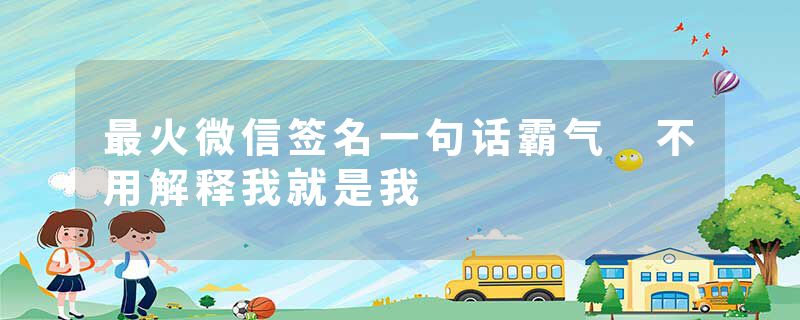 最火微信签名一句话霸气 不用解释我就是我